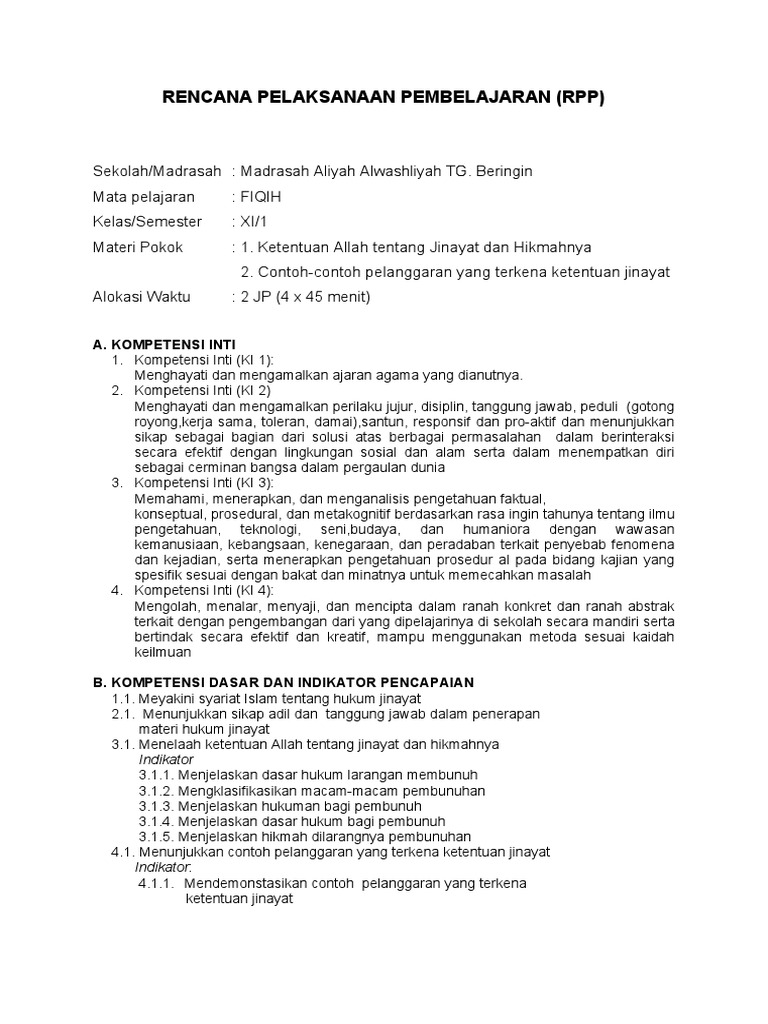 RENCANA PELAKSANAAN PEMBELAJARAN (RPP)

Sekolah/Madrasah : Madrasah Aliyah Alwashliyah TG. Beringin
Mata pelajaran : FIQIH
Kelas/Semester : XI/1
Materi Pokok : 1. Ketentuan Allah tentang Jinayat dan Hikmahnya
2. Contoh-contoh pelanggaran yang terkena ketentuan jinayat
Alokasi Waktu : 2 JP (4 x 45 menit)

A. KOMPETENSI INTI
1. Kompetensi Inti (KI 1):
Menghayati dan mengamalkan ajaran agama yang dianutnya.
2. Kompetensi Inti (KI 2)
Menghayati dan mengamalkan perilaku jujur, disiplin, tanggung jawab, peduli (gotong royong,kerja sama, toleran, damai),santun, responsif dan pro-aktif dan menunjukkan sikap sebagai bagian dari solusi atas berbagai permasalahan dalam berinteraksi secara efektif dengan lingkungan sosial dan alam serta dalam menempatkan diri sebagai cerminan bangsa dalam pergaulan dunia
3. Kompetensi Inti (KI 3):
Memahami, menerapkan, dan menganalisis pengetahuan faktual, konseptual, prosedural, dan metakognitif berdasarkan rasa ingin tahunya tentang ilmu pengetahuan, teknologi, seni,budaya, dan humaniora dengan wawasan kemanusiaan, kebangsaan, kenegaraan, dan peradaban terkait penyebab fenomena dan kejadian, serta menerapkan pengetahuan prosedur al pada bidang kajian yang spesifik sesuai dengan bakat dan minatnya untuk memecahkan masalah
4. Kompetensi Inti (KI 4):
Mengolah, menalar, menyaji, dan mencipta dalam ranah konkret dan ranah abstrak terkait dengan pengembangan dari yang dipelajarinya di sekolah secara mandiri serta bertindak secara efektif dan kreatif, mampu menggunakan metoda sesuai kaidah keilmuan

B. KOMPETENSI DASAR DAN INDIKATOR PENCAPAIAN
1.1. Meyakini syariat Islam tentang hukum jinayat
2.1. Menunjukkan sikap adil dan tanggung jawab dalam penerapan materi hukum jinayat
3.1. Menelaah ketentuan Allah tentang jinayat dan hikmahnya
Indikator
3.1.1. Menjelaskan dasar hukum larangan membunuh
3.1.2. Mengklasifikasikan macam-macam pembunuhan
3.1.3. Menjelaskan hukuman bagi pembunuh
3.1.4. Menjelaskan dasar hukum bagi pembunuh
3.1.5. Menjelaskan hikmah dilarangnya pembunuhan
4.1. Menunjukkan contoh pelanggaran yang terkena ketentuan jinayat
Indikator:
4.1.1. Mendemonstasikan contoh pelanggaran yang terkena ketentuan jinayat